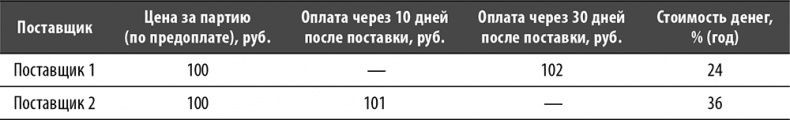 | Поставщик | Цена за партию (по предоплате), руб. | Оплата через 10 дней после поставки, руб. | Оплата через 30 дней после поставки, руб. | Стоимость денег, % (год) |
|---|---|---|---|---|
| Поставщик 1 | 100 | — | 102 | 24 |
| Поставщик 2 | 100 | 101 | — | 36 |